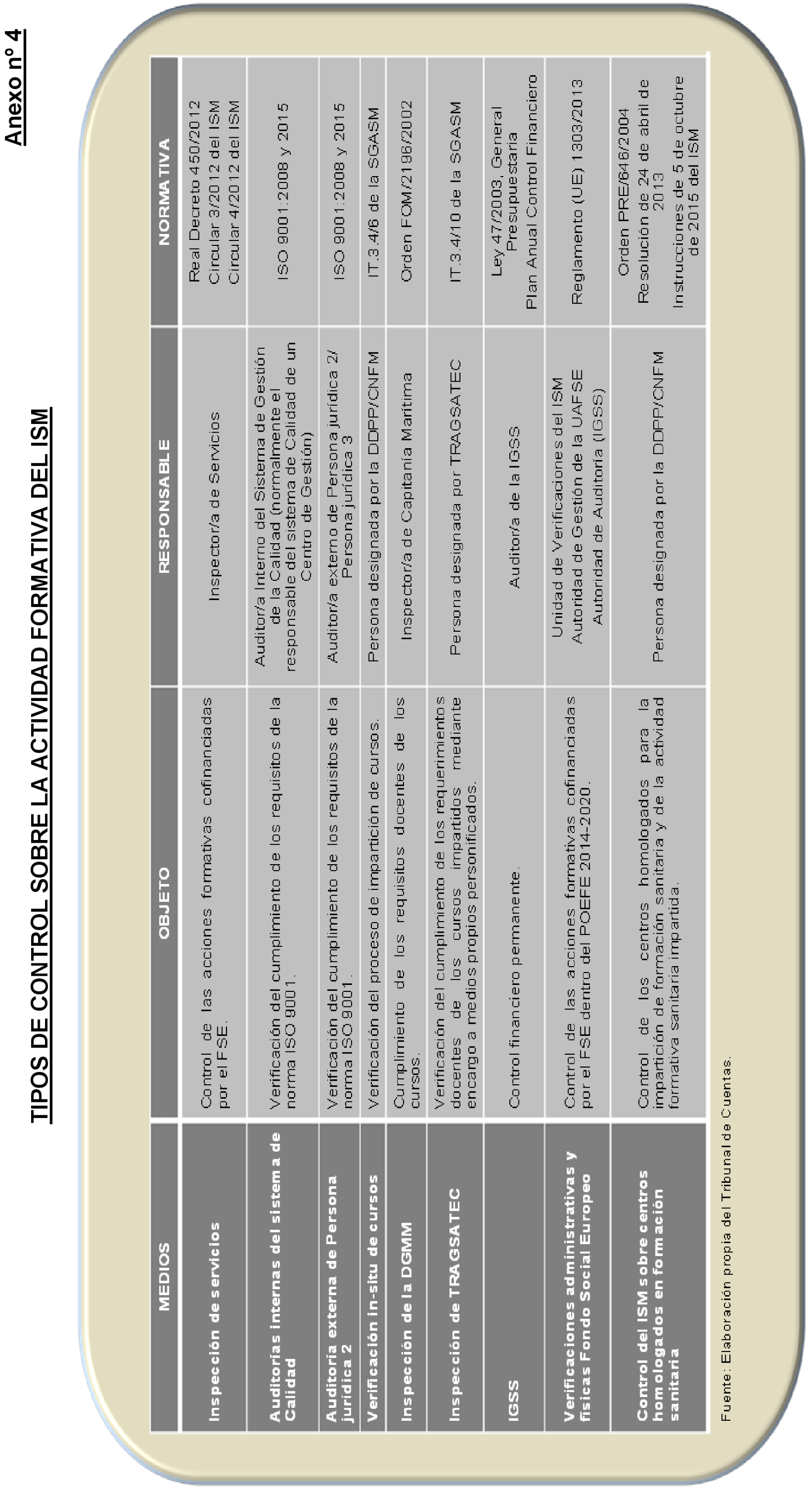 Anexo nº 4

TIPOS DE CONTROL SOBRE LA ACTIVIDAD FORMATIVA DEL ISM

| MEDIOS | OBJETO | RESPONSABLE | NORMATIVA |
|---|---|---|---|
| Inspección de servicios | Control de las acciones formativas cofinanciadas por el FSE. | Inspector/a de Servicios | Real Decreto 450/2012 Circular 3/2012 del ISM Circular 4/2012 del ISM |
| Auditorías internas del sistema de Calidad | Verificación del cumplimiento de los requisitos de la norma ISO 9001. | Auditor/a Interno del Sistema de Gestión de la Calidad (normalmente el responsable del sistema de Calidad de un Centro de Gestión) | ISO 9001:2008 y 2015 |
| Auditoría externa de Persona jurídica 2 | Verificación del cumplimiento de los requisitos de la norma ISO 9001. | Auditor/a externo de Persona jurídica 2/ Persona jurídica 3 | ISO 9001:2008 y 2015 |
| Verificación in-situ de cursos | Verificación del proceso de impartición de cursos. | Persona designada por la DDPP/CNFM | IT.3.4/6 de la SGASM |
| Inspección de la DGMM | Cumplimiento de los requisitos docentes de los cursos. | Inspector/a de Capitanía Marítima | Orden FOM/2196/2002 |
| Inspección de TRAGSATEC | Verificación del cumplimiento de los requerimientos docentes de los cursos impartidos mediante encargo a medios propios personificados. | Persona designada por TRAGSATEC | IT.3.4/10 de la SGASM |
| IGSS | Control financiero permanente. | Auditor/a de la IGSS | Ley 47/2003, General Presupuestaria Plan Anual Control Financiero |
| Verificaciones administrativas y físicas Fondo Social Europeo | Control de las acciones formativas cofinanciadas por el FSE dentro del POEFE 2014-2020. | Unidad de Verificaciones del ISM Autoridad de Gestión de la UAFSE Autoridad de Auditoría (IGSS) | Reglamento (UE) 1303/2013 |
| Control del ISM sobre centros homologados en formación sanitaria | Control de los centros homologados para la impartición de formación sanitaria y de la actividad formativa sanitaria impartida. | Persona designada por la DDPP/CNFM | Orden PRE/646/2004 Resolución de 24 de abril de 2013 Instrucciones de 5 de octubre de 2015 del ISM |

Fuente: Elaboración propia del Tribunal de Cuentas.